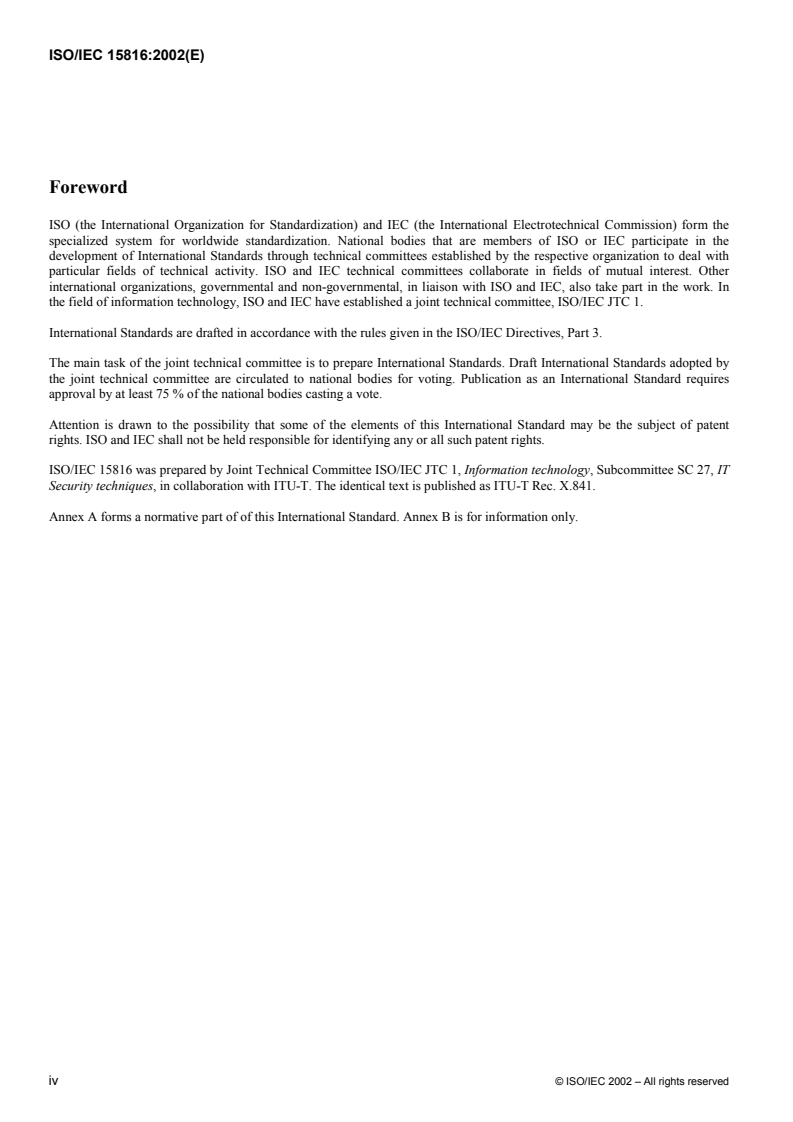 ISO/IEC 15816:2002(E)

Foreword

ISO (the International Organization for Standardization) and IEC (the International Electrotechnical Commission) form the specialized system for worldwide standardization. National bodies that are members of ISO or IEC participate in the development of International Standards through technical committees established by the respective organization to deal with particular fields of technical activity. ISO and IEC technical committees collaborate in fields of mutual interest. Other international organizations, governmental and non-governmental, in liaison with ISO and IEC, also take part in the work. In the field of information technology, ISO and IEC have established a joint technical committee, ISO/IEC JTC 1.

International Standards are drafted in accordance with the rules given in the ISO/IEC Directives, Part 3.

The main task of the joint technical committee is to prepare International Standards. Draft International Standards adopted by the joint technical committee are circulated to national bodies for voting. Publication as an International Standard requires approval by at least 75 % of the national bodies casting a vote.

Attention is drawn to the possibility that some of the elements of this International Standard may be the subject of patent rights. ISO and IEC shall not be held responsible for identifying any or all such patent rights.

ISO/IEC 15816 was prepared by Joint Technical Committee ISO/IEC JTC 1, Information technology, Subcommittee SC 27, IT Security techniques, in collaboration with ITU-T. The identical text is published as ITU-T Rec. X.841.

Annex A forms a normative part of of this International Standard. Annex B is for information only.

iv

© ISO/IEC 2002 – All rights reserved